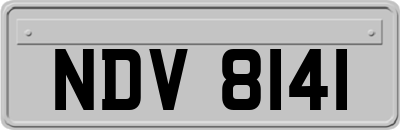 NDV 8141